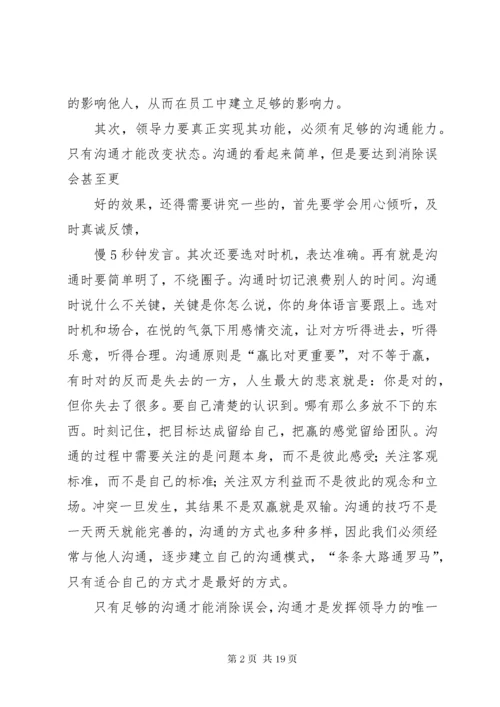 的影响他人，从而在员工中建立足够的影响力。

其次，领导力要真正实现其功能，必须有足够的沟通能力。只有沟通才能改变状态。沟通的看起来简单，但是要达到消除误会甚至更

好的效果，还得需要讲究一些的，首先要学会用心倾听，及时真诚反馈，

慢5秒钟发言。其次还要选对时机，表达准确。再有就是沟通时要简单明了，不绕圈子。沟通时切记浪费别人的时间。沟通时说什么不关键，关键是你怎么说，你的身体语言要跟上。选对时机和场合，在悦的气氛下用感情交流，让对方听得进去，听得乐意，听得合理。沟通原则是“赢比对更重要”，对不等于赢，有时对的反而是失去的一方，人生最大的悲哀就是：你是对的，但你失去了很多。要自己清楚的认识到。哪有那么多放不下的东西。时刻记住，把目标达成留给自己，把赢的感觉留给团队。沟通的过程中需要关注的是问题本身，而不是彼此感受；关注客观标准，而不是自己的标准；关注双方利益而不是彼此的观念和立场。冲突一旦发生，其结果不是双赢就是双输。沟通的技巧不是一天两天就能完善的，沟通的方式也多种多样，因此我们必须经常与他人沟通，逐步建立自己的沟通模式，“条条大路通罗马”，只有适合自己的方式才是最好的方式。

只有足够的沟通才能消除误会，沟通才是发挥领导力的唯一

第2页 共19页